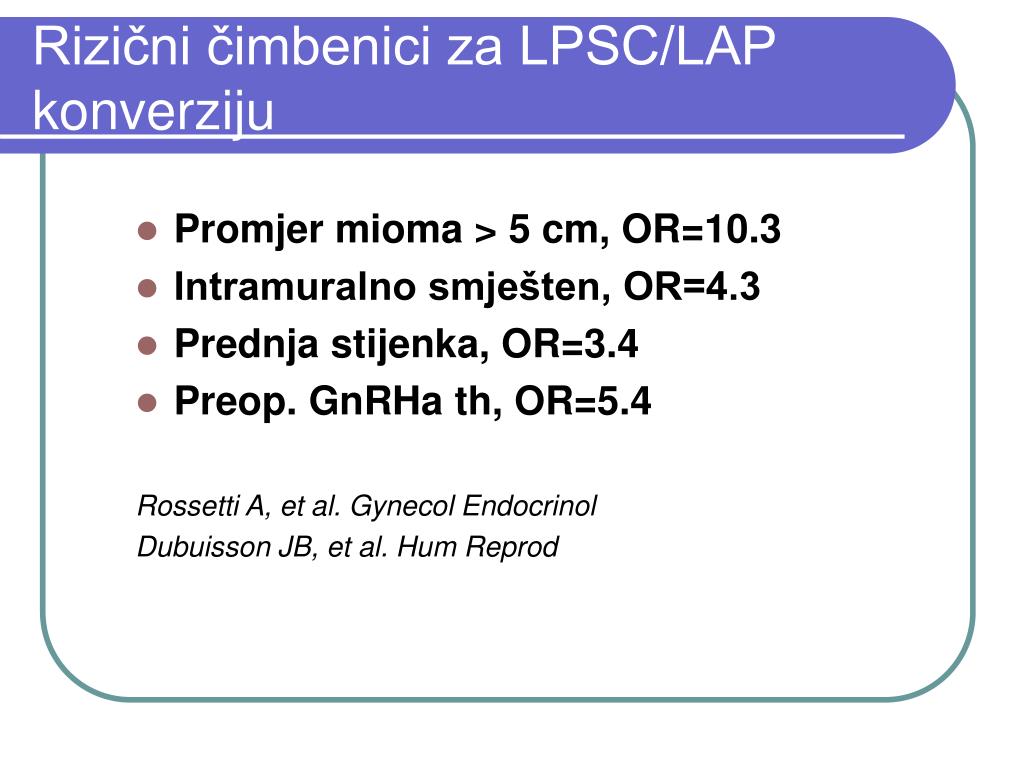 Rizični čimbenici za LPSC/LAP konverziju

- Promjer mioma > 5 cm, OR=10.3
- Intramuralno smješten, OR=4.3
- Prednja stijenka, OR=3.4
- Preop. GnRHa th, OR=5.4

Rossetti A, et al. Gynecol Endocrinol
Dubuisson JB, et al. Hum Reprod